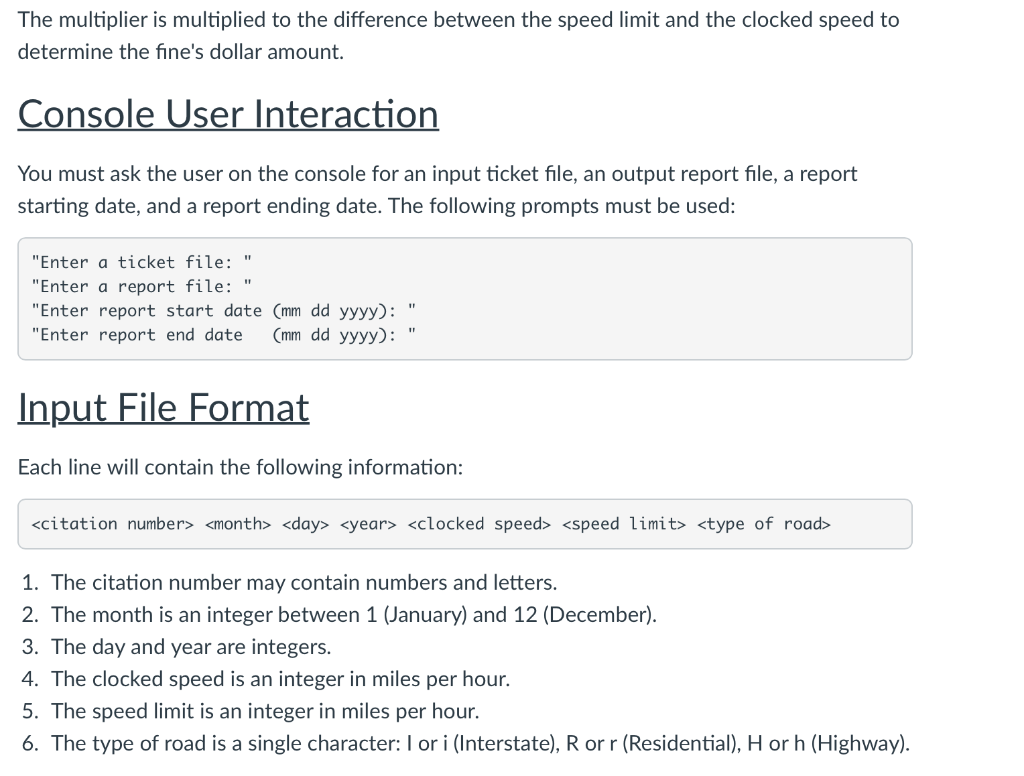 The multiplier is multiplied to the difference between the speed limit and the clocked speed to determine the fine's dollar amount.

Console User Interaction

You must ask the user on the console for an input ticket file, an output report file, a report starting date, and a report ending date. The following prompts must be used:

"Enter a ticket file: "
"Enter a report file: "
"Enter report start date (mm dd yyyy): "
"Enter report end date   (mm dd yyyy): "

Input File Format

Each line will contain the following information:

<citation number> <month> <day> <year> <clocked speed> <speed limit> <type of road>

1. The citation number may contain numbers and letters.
2. The month is an integer between 1 (January) and 12 (December).
3. The day and year are integers.
4. The clocked speed is an integer in miles per hour.
5. The speed limit is an integer in miles per hour.
6. The type of road is a single character: I or i (Interstate), R or r (Residential), H or h (Highway).